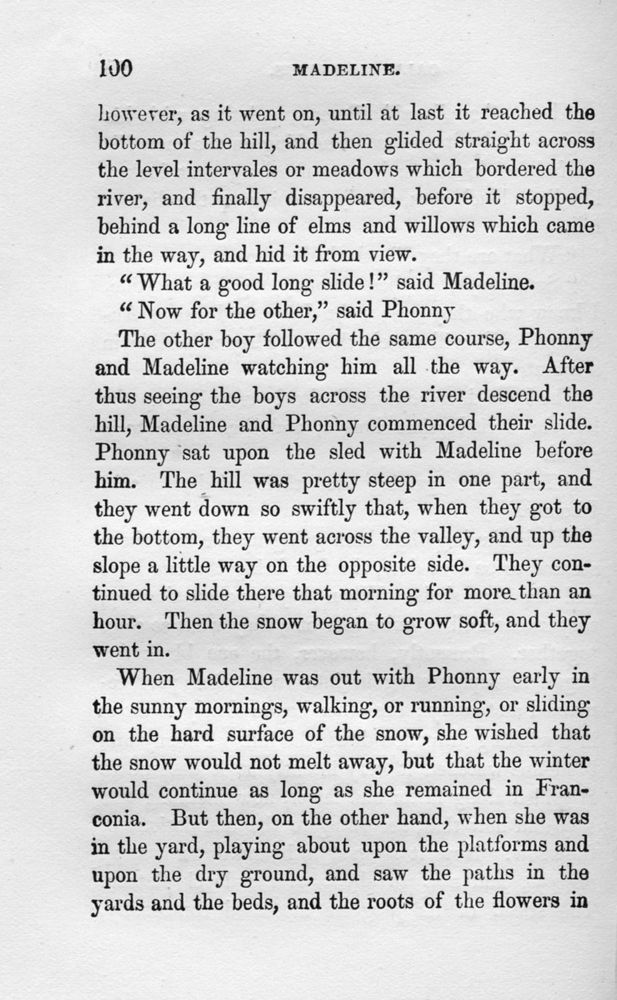 100 MADELINE.

however, as it went on, until at last it reached the bottom of the hill, and then glided straight across the level intervales or meadows which bordered the river, and finally disappeared, before it stopped, behind a long line of elms and willows which came in the way, and hid it from view.

"What a good long slide!" said Madeline.

"Now for the other," said Phonny

The other boy followed the same course, Phonny and Madeline watching him all the way. After thus seeing the boys across the river descend the hill, Madeline and Phonny commenced their slide. Phonny sat upon the sled with Madeline before him. The hill was pretty steep in one part, and they went down so swiftly that, when they got to the bottom, they went across the valley, and up the slope a little way on the opposite side. They continued to slide there that morning for more than an hour. Then the snow began to grow soft, and they went in.

When Madeline was out with Phonny early in the sunny mornings, walking, or running, or sliding on the hard surface of the snow, she wished that the snow would not melt away, but that the winter would continue as long as she remained in Franconia. But then, on the other hand, when she was in the yard, playing about upon the platforms and upon the dry ground, and saw the paths in the yards and the beds, and the roots of the flowers in